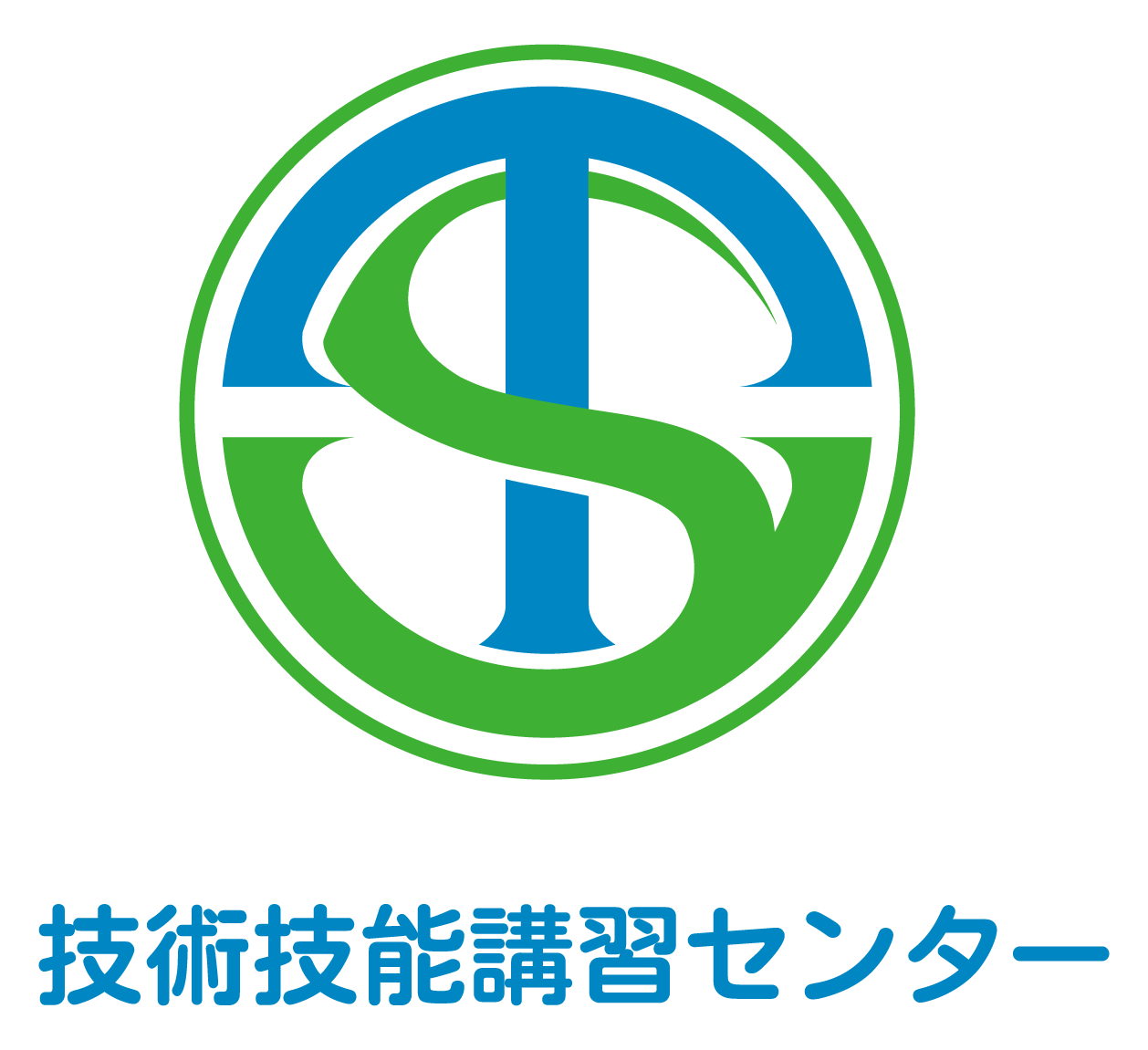 技術技能講習センター